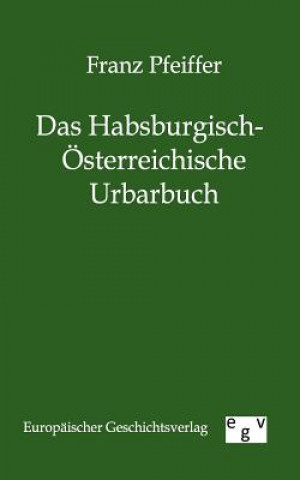 Franz Pfeiffer

Das Habsburgisch-Österreichische Urbarbuch

Europäischer Geschichtsverlag

egv